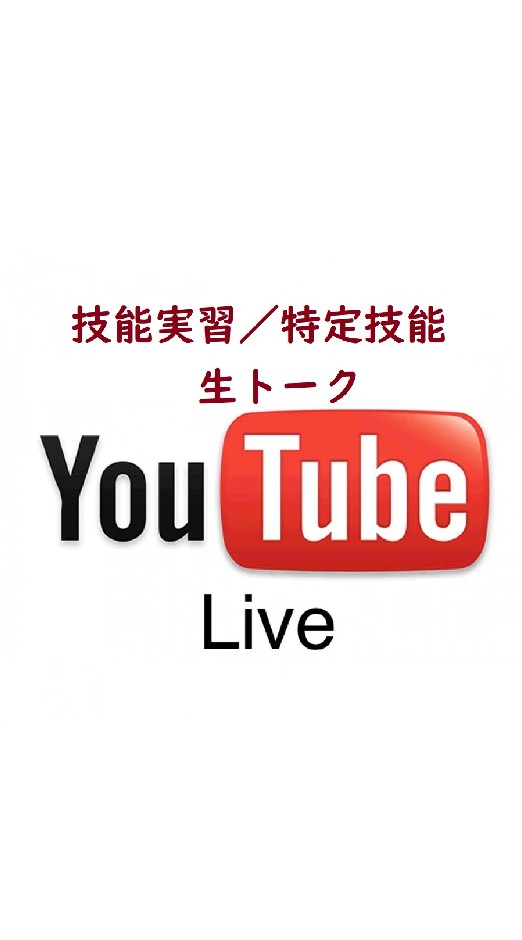 技能実習／特定技能
生トーク

YouTube

Live